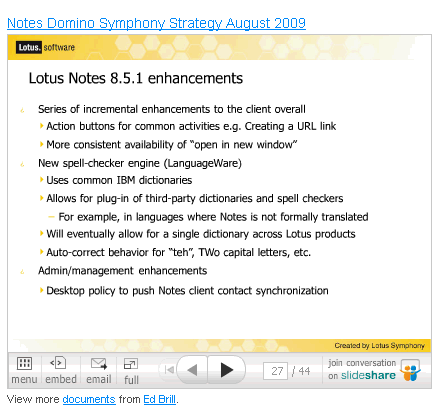 Notes Domino Symphony Strategy August 2009

Lotus. software

Lotus Notes 8.5.1 enhancements

Series of incremental enhancements to the client overall
Action buttons for common activities e.g. Creating a URL link
More consistent availability of "open in new window"
New spell-checker engine (LanguageWare)
Uses common IBM dictionaries
Allows for plug-in of third-party dictionaries and spell checkers
– For example, in languages where Notes is not formally translated
Will eventually allow for a single dictionary across Lotus products
Auto-correct behavior for "teh", TWo capital letters, etc.
Admin/management enhancements
Desktop policy to push Notes client contact synchronization

Created by Lotus Symphony

menu embed email full 27 / 44 join conversation on slideshare

View more documents from Ed Brill.